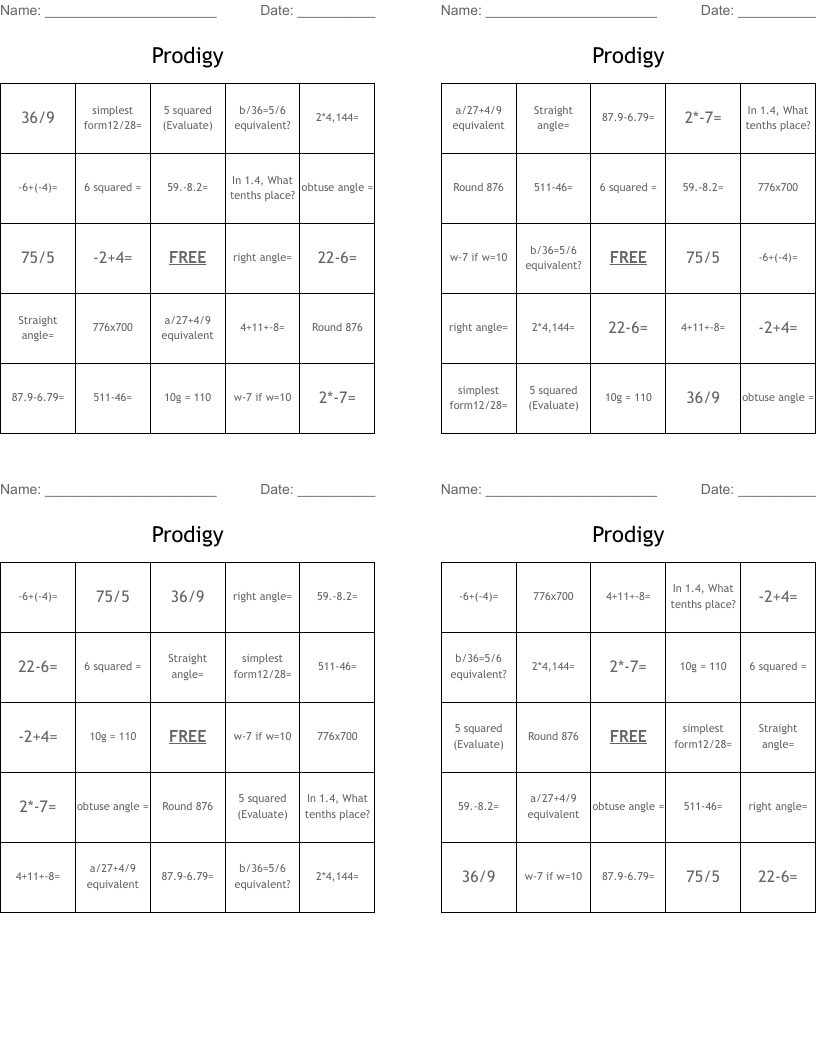 Name: ______________________ Date: __________

Prodigy

| 36/9 | simplest form12/28= | 5 squared (Evaluate) | b/36=5/6 equivalent? | 2*4,144= |
|---|---|---|---|---|
| -6+(-4)= | 6 squared = | 59.-8.2= | In 1.4, What tenths place? | obtuse angle = |
| 75/5 | -2+4= | FREE | right angle= | 22-6= |
| Straight angle= | 776x700 | a/27+4/9 equivalent | 4+11+-8= | Round 876 |
| 87.9-6.79= | 511-46= | 10g = 110 | w-7 if w=10 | 2*-7= |

Name: ______________________ Date: __________

Prodigy

| a/27+4/9 equivalent | Straight angle= | 87.9-6.79= | 2*-7= | In 1.4, What tenths place? |
|---|---|---|---|---|
| Round 876 | 511-46= | 6 squared = | 59.-8.2= | 776x700 |
| w-7 if w=10 | b/36=5/6 equivalent? | FREE | 75/5 | -6+(-4)= |
| right angle= | 2*4,144= | 22-6= | 4+11+-8= | -2+4= |
| simplest form12/28= | 5 squared (Evaluate) | 10g = 110 | 36/9 | obtuse angle = |

Name: ______________________ Date: __________

Prodigy

| -6+(-4)= | 75/5 | 36/9 | right angle= | 59.-8.2= |
|---|---|---|---|---|
| 22-6= | 6 squared = | Straight angle= | simplest form12/28= | 511-46= |
| -2+4= | 10g = 110 | FREE | w-7 if w=10 | 776x700 |
| 2*-7= | obtuse angle = | Round 876 | 5 squared (Evaluate) | In 1.4, What tenths place? |
| 4+11+-8= | a/27+4/9 equivalent | 87.9-6.79= | b/36=5/6 equivalent? | 2*4,144= |

Name: ______________________ Date: __________

Prodigy

| -6+(-4)= | 776x700 | 4+11+-8= | In 1.4, What tenths place? | -2+4= |
|---|---|---|---|---|
| b/36=5/6 equivalent? | 2*4,144= | 2*-7= | 10g = 110 | 6 squared = |
| 5 squared (Evaluate) | Round 876 | FREE | simplest form12/28= | Straight angle= |
| 59.-8.2= | a/27+4/9 equivalent | obtuse angle = | 511-46= | right angle= |
| 36/9 | w-7 if w=10 | 87.9-6.79= | 75/5 | 22-6= |